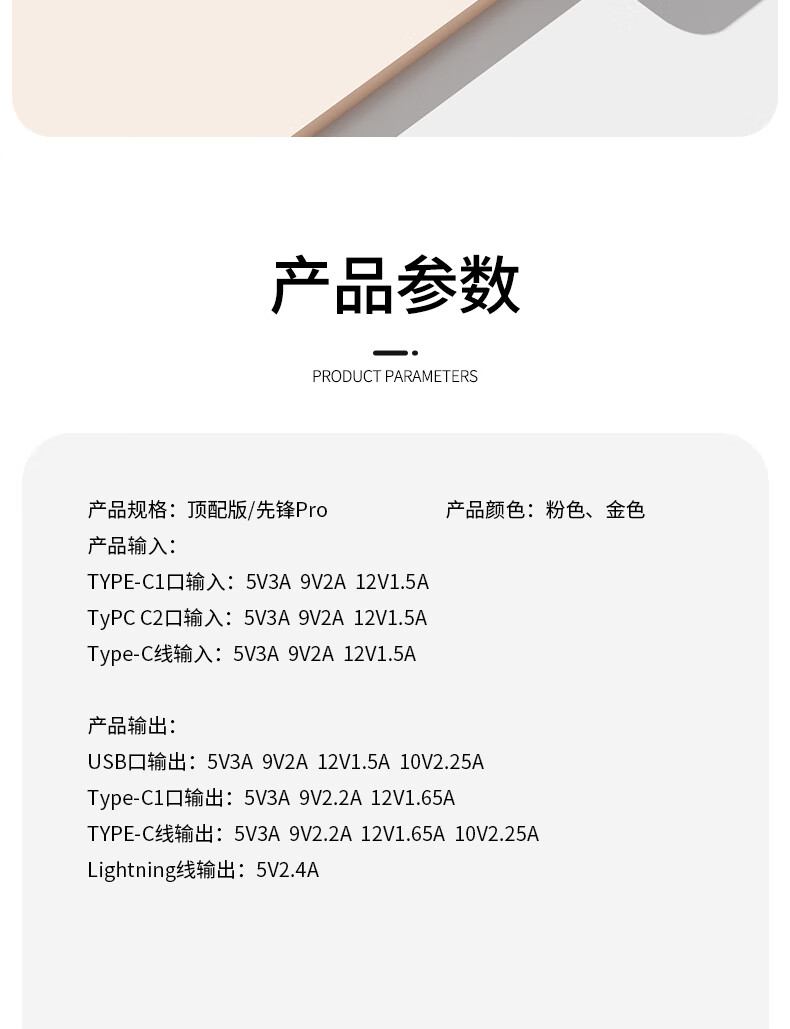 产品参数

PRODUCT PARAMETERS

产品规格：顶配版/先锋Pro 产品颜色：粉色、金色

产品输入：

TYPE-C1口输入：5V3A 9V2A 12V1.5A

TyPC C2口输入：5V3A 9V2A 12V1.5A

Type-C线输入：5V3A 9V2A 12V1.5A

产品输出：

USB口输出：5V3A 9V2A 12V1.5A 10V2.25A

Type-C1口输出：5V3A 9V2.2A 12V1.65A

TYPE-C线输出：5V3A 9V2.2A 12V1.65A 10V2.25A

Lightning线输出：5V2.4A